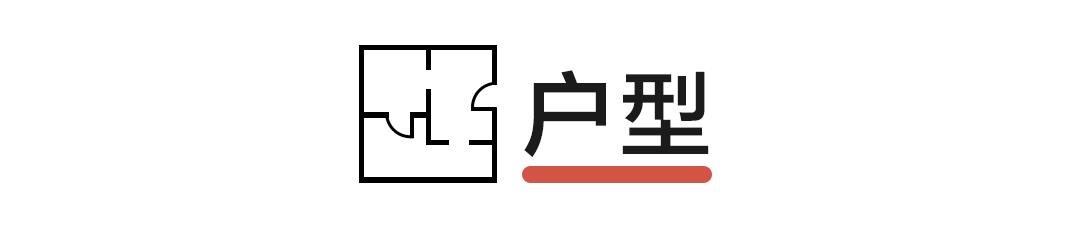 户型